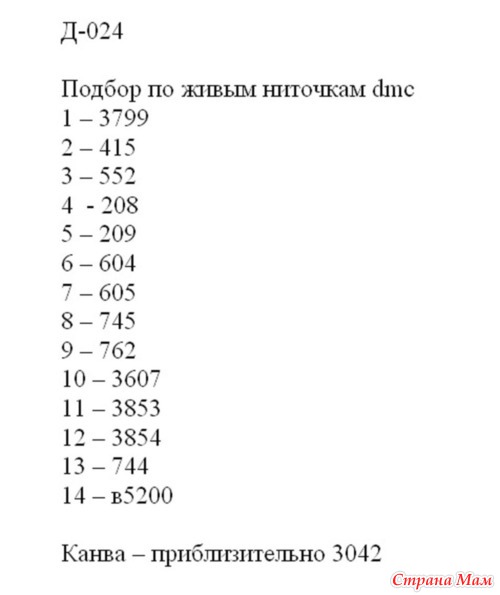 Д-024

Подбор по живым ниточкам dmc
1 – 3799
2 – 415
3 – 552
4 - 208
5 – 209
6 – 604
7 – 605
8 – 745
9 – 762
10 – 3607
11 – 3853
12 – 3854
13 – 744
14 – в5200

Канва – приблизительно 3042

Страна Мам